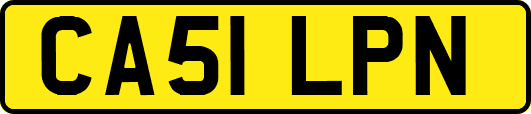 CA51 LPN